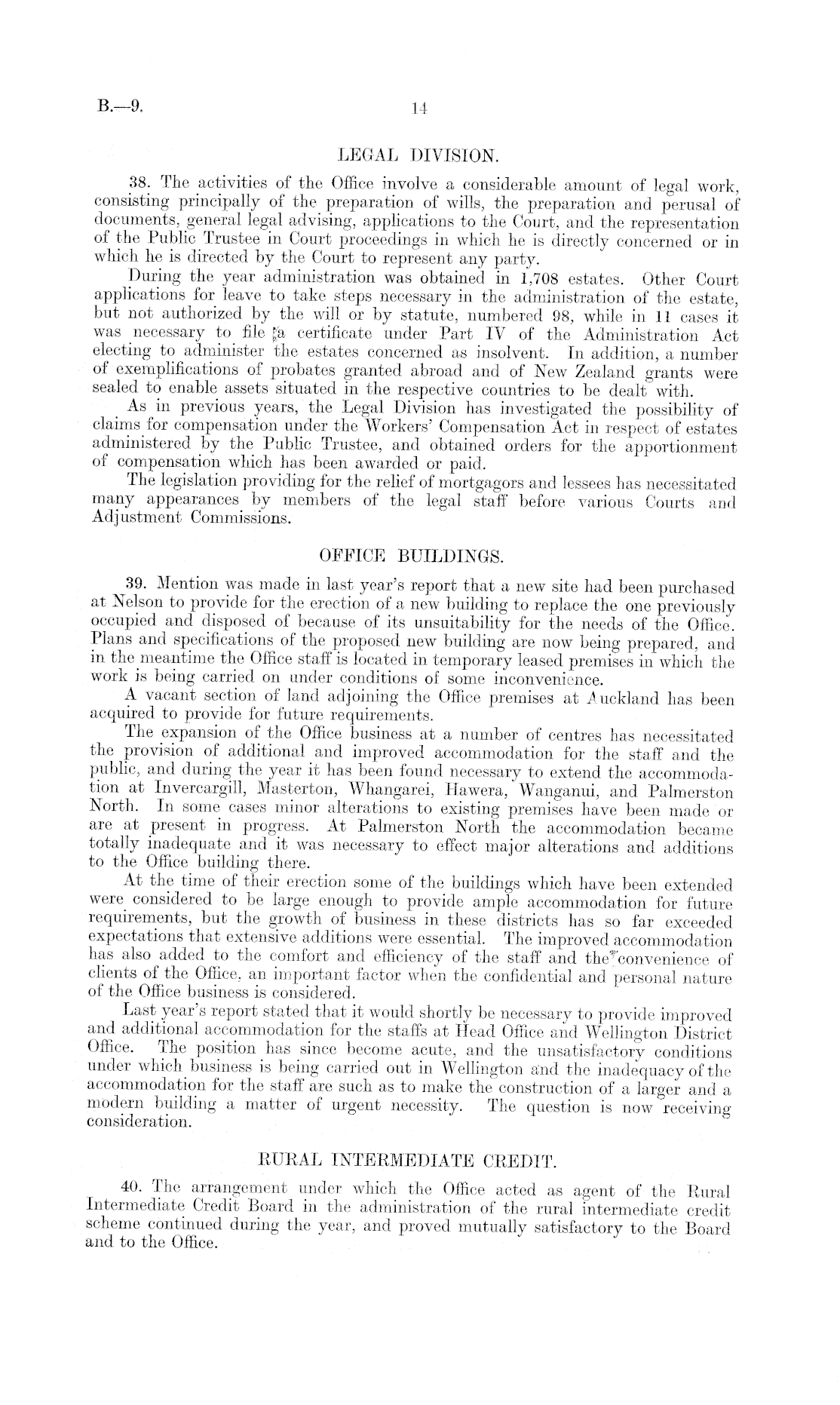 B.—9. 14

LEGAL DIVISION.

38. The activities of the Office involve a considerable amount of legal work, consisting principally of the preparation of wills, the preparation and perusal of documents, general legal advising, applications to the Court, and the representation of the Public Trustee in Court proceedings in which he is directly concerned or in which he is directed by the Court to represent any party.

During the year administration was obtained in 1,708 estates. Other Court applications for leave to take steps necessary in the administration of the estate, but not authorized by the will or by statute, numbered 98, while in 11 cases it was necessary to file a certificate under Part IV of the Administration Act electing to administer the estates concerned as insolvent. In addition, a number of exemplifications of probates granted abroad and of New Zealand grants were sealed to enable assets situated in the respective countries to be dealt with.

As in previous years, the Legal Division has investigated the possibility of claims for compensation under the Workers' Compensation Act in respect of estates administered by the Public Trustee, and obtained orders for the apportionment of compensation which has been awarded or paid.

The legislation providing for the relief of mortgagors and lessees has necessitated many appearances by members of the legal staff before various Courts and Adjustment Commissions.

OFFICE BUILDINGS.

39. Mention was made in last year's report that a new site had been purchased at Nelson to provide for the erection of a new building to replace the one previously occupied and disposed of because of its unsuitability for the needs of the Office. Plans and specifications of the proposed new building are now being prepared, and in the meantime the Office staff is located in temporary leased premises in which the work is being carried on under conditions of some inconvenience.

A vacant section of land adjoining the Office premises at Auckland has been acquired to provide for future requirements.

The expansion of the Office business at a number of centres has necessitated the provision of additional and improved accommodation for the staff and the public, and during the year it has been found necessary to extend the accommodation at Invercargill, Masterton, Whangarei, Hawera, Wanganui, and Palmerston North. In some cases minor alterations to existing premises have been made or are at present in progress. At Palmerston North the accommodation became totally inadequate and it was necessary to effect major alterations and additions to the Office building there.

At the time of their erection some of the buildings which have been extended were considered to be large enough to provide ample accommodation for future requirements, but the growth of business in these districts has so far exceeded expectations that extensive additions were essential. The improved accommodation has also added to the comfort and efficiency of the staff and the convenience of clients of the Office, an important factor when the confidential and personal nature of the Office business is considered.

Last year's report stated that it would shortly be necessary to provide improved and additional accommodation for the staffs at Head Office and Wellington District Office. The position has since become acute, and the unsatisfactory conditions under which business is being carried out in Wellington and the inadequacy of the accommodation for the staff are such as to make the construction of a larger and a modern building a matter of urgent necessity. The question is now receiving consideration.

RURAL INTERMEDIATE CREDIT.

40. The arrangement under which the Office acted as agent of the Rural Intermediate Credit Board in the administration of the rural intermediate credit scheme continued during the year, and proved mutually satisfactory to the Board and to the Office.